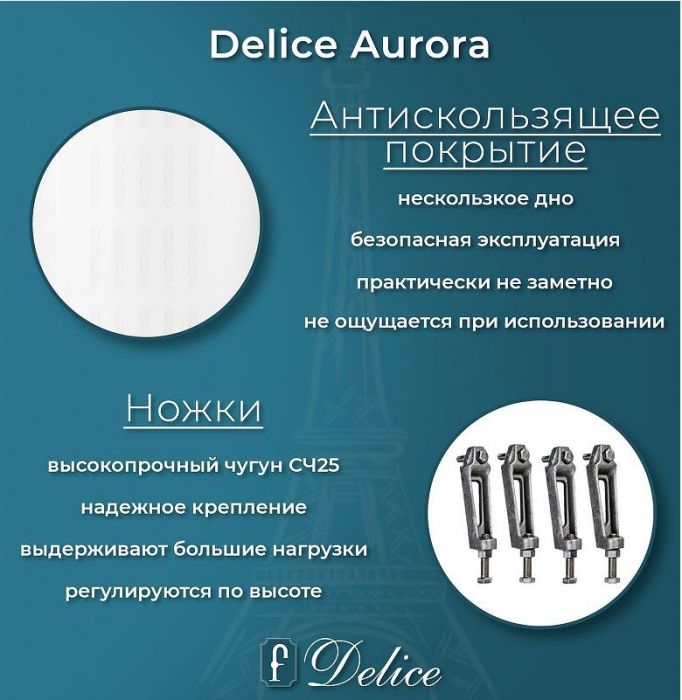 Delice Aurora

Антискользящее покрытие

нескользкое дно

безопасная эксплуатация

практически не заметно

не ощущается при использовании

Ножки

высокопрочный чугун СЧ25

надежное крепление

выдерживают большие нагрузки

регулируются по высоте

f Delice